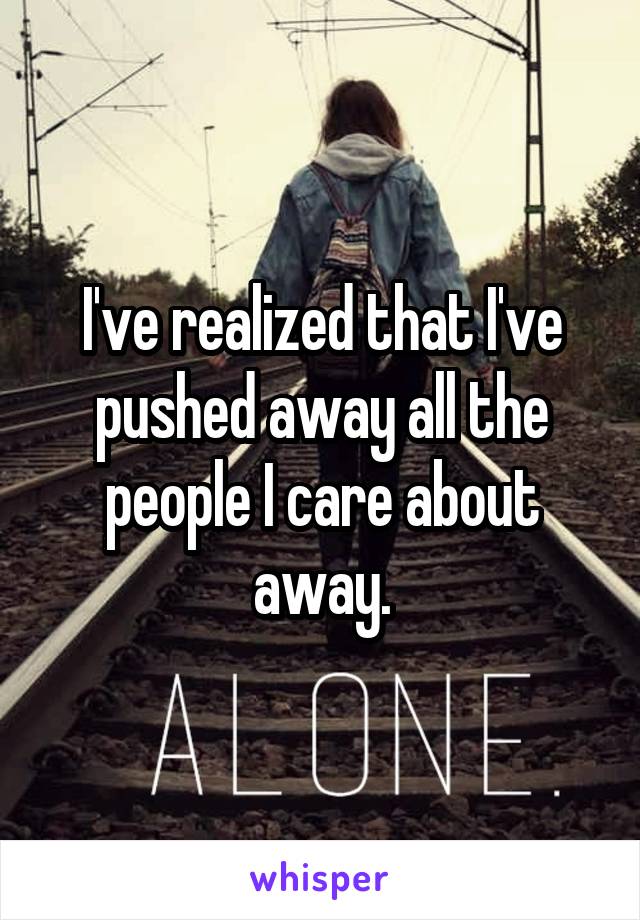 I've realized that I've pushed away all the people I care about away.

ALONE.

whisper